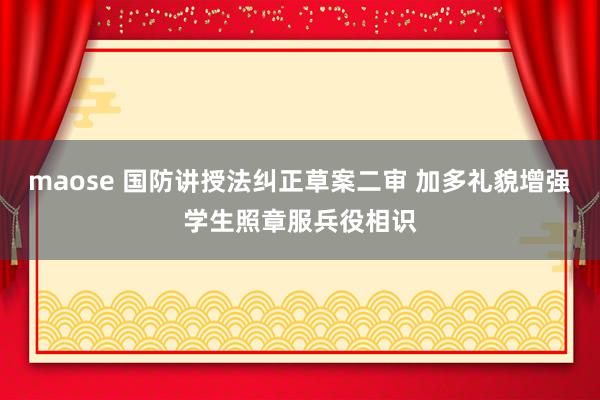 maose 国防讲授法纠正草案二审 加多礼貌增强学生照章服兵役相识